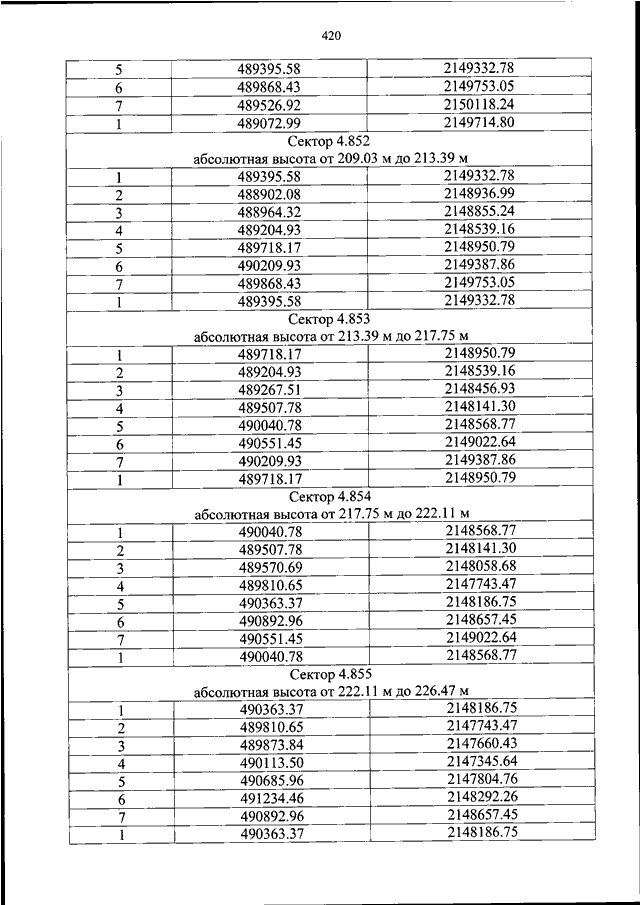 420

| | | |
|---|---|---|
| 5 | 489395.58 | 2149332.78 |
| 6 | 489868.43 | 2149753.05 |
| 7 | 489526.92 | 2150118.24 |
| 1 | 489072.99 | 2149714.80 |
| Сектор 4.852 абсолютная высота от 209.03 м до 213.39 м | | |
| 1 | 489395.58 | 2149332.78 |
| 2 | 488902.08 | 2148936.99 |
| 3 | 488964.32 | 2148855.24 |
| 4 | 489204.93 | 2148539.16 |
| 5 | 489718.17 | 2148950.79 |
| 6 | 490209.93 | 2149387.86 |
| 7 | 489868.43 | 2149753.05 |
| 1 | 489395.58 | 2149332.78 |
| Сектор 4.853 абсолютная высота от 213.39 м до 217.75 м | | |
| 1 | 489718.17 | 2148950.79 |
| 2 | 489204.93 | 2148539.16 |
| 3 | 489267.51 | 2148456.93 |
| 4 | 489507.78 | 2148141.30 |
| 5 | 490040.78 | 2148568.77 |
| 6 | 490551.45 | 2149022.64 |
| 7 | 490209.93 | 2149387.86 |
| 1 | 489718.17 | 2148950.79 |
| Сектор 4.854 абсолютная высота от 217.75 м до 222.11 м | | |
| 1 | 490040.78 | 2148568.77 |
| 2 | 489507.78 | 2148141.30 |
| 3 | 489570.69 | 2148058.68 |
| 4 | 489810.65 | 2147743.47 |
| 5 | 490363.37 | 2148186.75 |
| 6 | 490892.96 | 2148657.45 |
| 7 | 490551.45 | 2149022.64 |
| 1 | 490040.78 | 2148568.77 |
| Сектор 4.855 абсолютная высота от 222.11 м до 226.47 м | | |
| 1 | 490363.37 | 2148186.75 |
| 2 | 489810.65 | 2147743.47 |
| 3 | 489873.84 | 2147660.43 |
| 4 | 490113.50 | 2147345.64 |
| 5 | 490685.96 | 2147804.76 |
| 6 | 491234.46 | 2148292.26 |
| 7 | 490892.96 | 2148657.45 |
| 1 | 490363.37 | 2148186.75 |